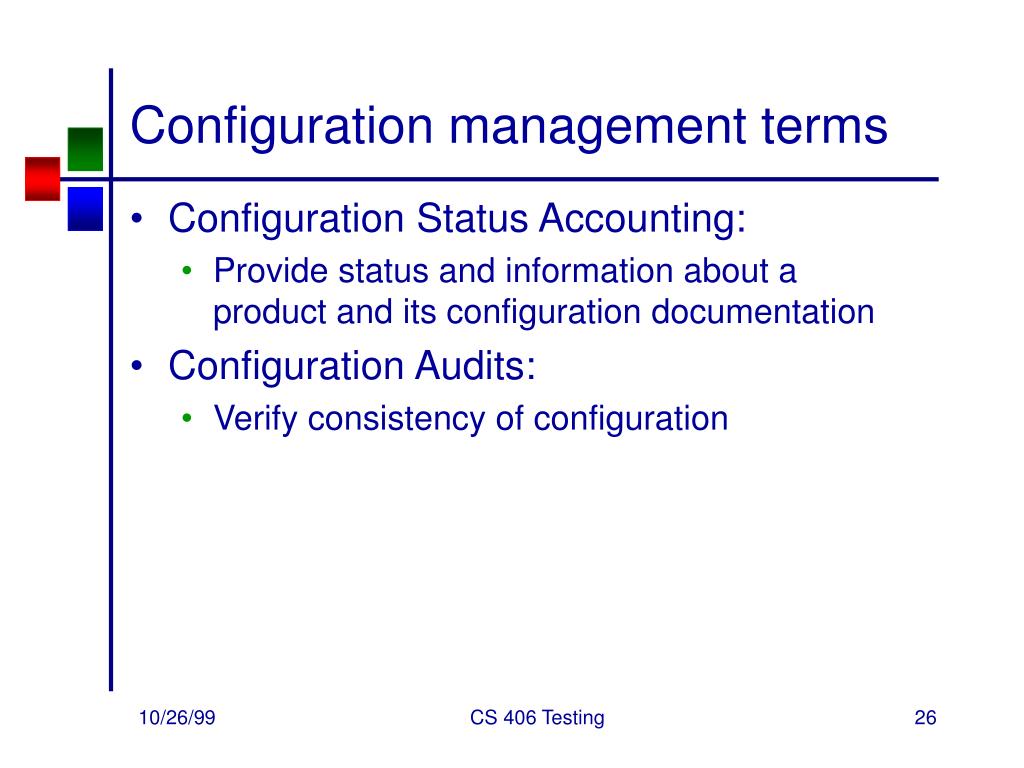 Configuration management terms

• Configuration Status Accounting:
  • Provide status and information about a product and its configuration documentation
• Configuration Audits:
  • Verify consistency of configuration

10/26/99

CS 406 Testing

26